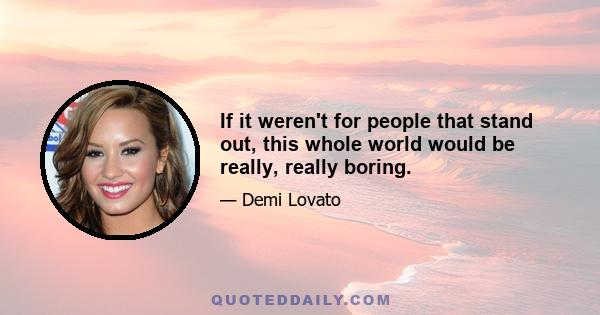 If it weren't for people that stand out, this whole world would be really, really boring.

— Demi Lovato

QUOTEDDAILY.COM